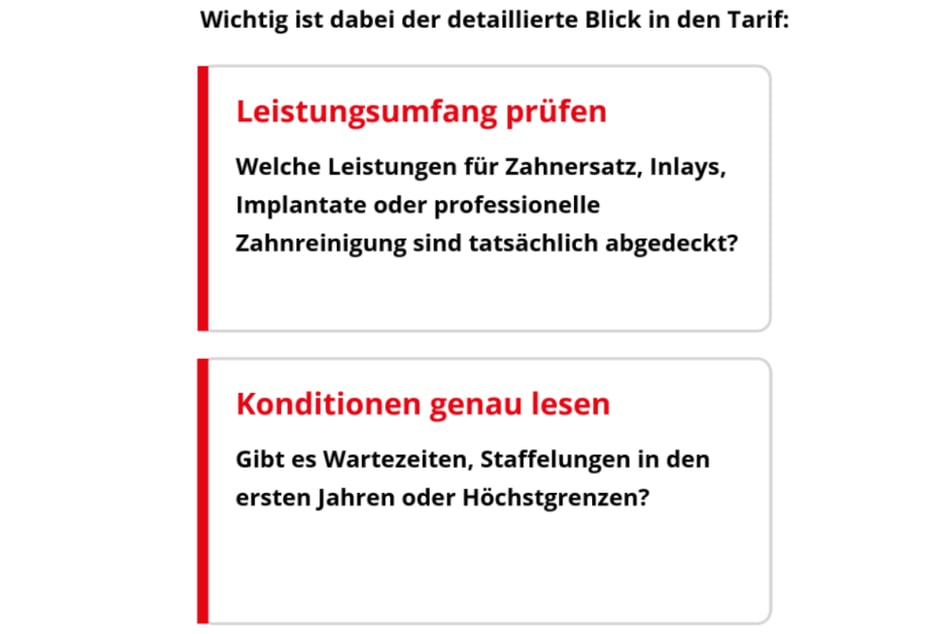 Wichtig ist dabei der detaillierte Blick in den Tarif:

Leistungsumfang prüfen

Welche Leistungen für Zahnersatz, Inlays, Implantate oder professionelle Zahnreinigung sind tatsächlich abgedeckt?

Konditionen genau lesen

Gibt es Wartezeiten, Staffelungen in den ersten Jahren oder Höchstgrenzen?